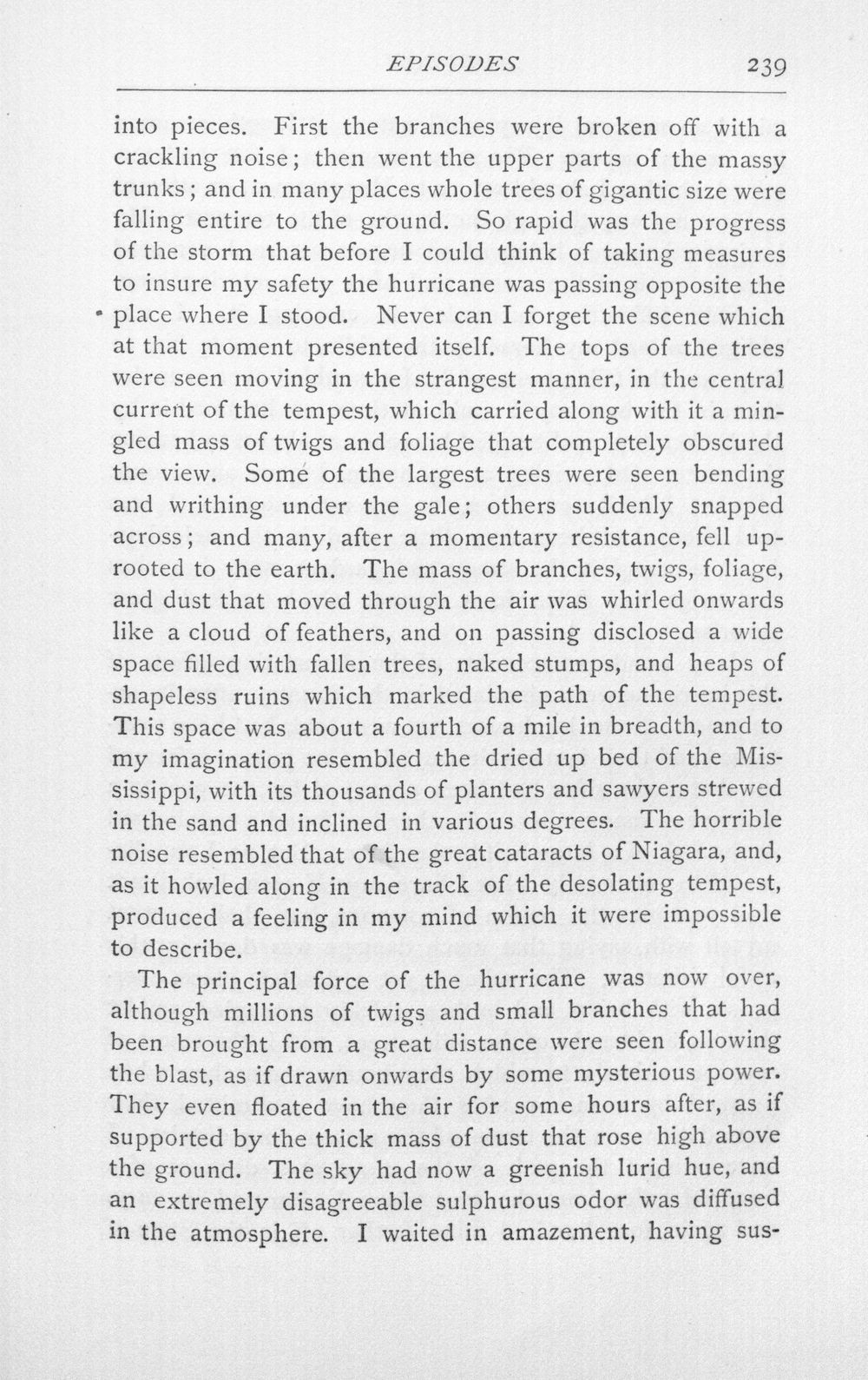 EPISODES 239

into pieces. First the branches were broken off with a crackling noise; then went the upper parts of the massy trunks; and in many places whole trees of gigantic size were falling entire to the ground. So rapid was the progress of the storm that before I could think of taking measures to insure my safety the hurricane was passing opposite the place where I stood. Never can I forget the scene which at that moment presented itself. The tops of the trees were seen moving in the strangest manner, in the central current of the tempest, which carried along with it a mingled mass of twigs and foliage that completely obscured the view. Some of the largest trees were seen bending and writhing under the gale; others suddenly snapped across; and many, after a momentary resistance, fell uprooted to the earth. The mass of branches, twigs, foliage, and dust that moved through the air was whirled onwards like a cloud of feathers, and on passing disclosed a wide space filled with fallen trees, naked stumps, and heaps of shapeless ruins which marked the path of the tempest. This space was about a fourth of a mile in breadth, and to my imagination resembled the dried up bed of the Mississippi, with its thousands of planters and sawyers strewed in the sand and inclined in various degrees. The horrible noise resembled that of the great cataracts of Niagara, and, as it howled along in the track of the desolating tempest, produced a feeling in my mind which it were impossible to describe.

The principal force of the hurricane was now over, although millions of twigs and small branches that had been brought from a great distance were seen following the blast, as if drawn onwards by some mysterious power. They even floated in the air for some hours after, as if supported by the thick mass of dust that rose high above the ground. The sky had now a greenish lurid hue, and an extremely disagreeable sulphurous odor was diffused in the atmosphere. I waited in amazement, having sus-